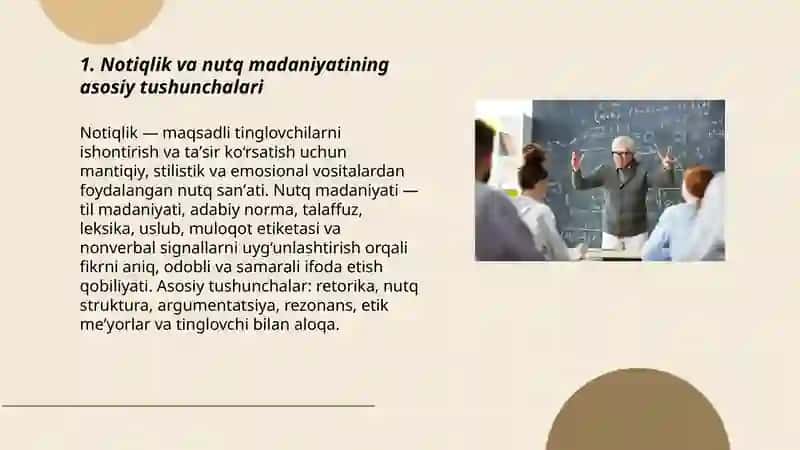 1. Notiqlik va nutq madaniyatining asosiy tushunchalari

Notiqlik — maqsadli tinglovchilarni ishontirish va ta’sir ko‘rsatish uchun mantiqiy, stilistik va emosional vositalardan foydalangan nutq san’ati. Nutq madaniyati — til madaniyati, adabiy norma, talaffuz, leksika, uslub, muloqot etiketasi va nonverbal signallarni uyg‘unlashtirish orqali fikrni aniq, odobli va samarali ifoda etish qobiliyati. Asosiy tushunchalar: retorika, nutq struktura, argumentatsiya, rezonans, etik me’yorlar va tinglovchi bilan aloqa.